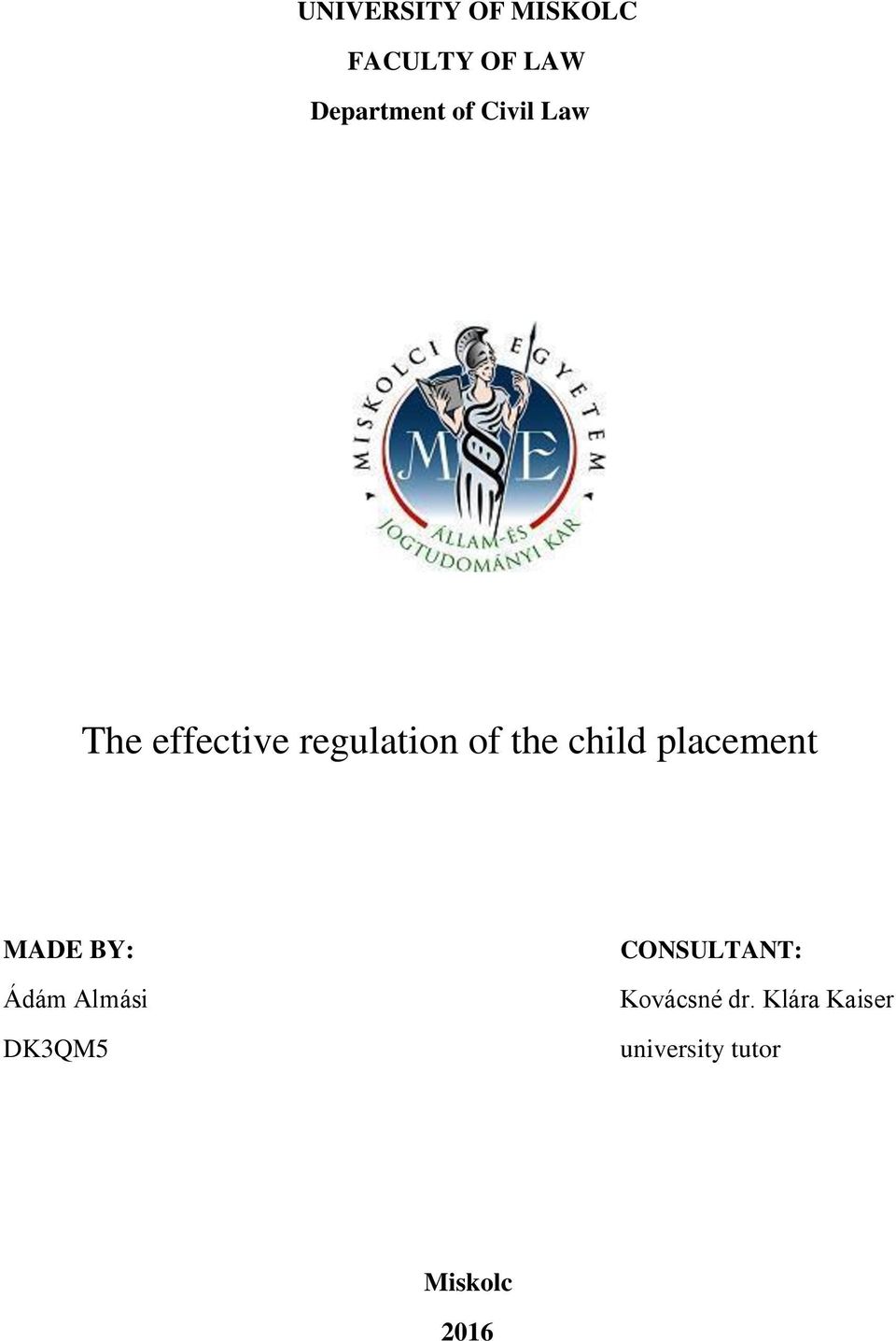 UNIVERSITY OF MISKOLC

FACULTY OF LAW

Department of Civil Law

MISKOLCI EGYETEM

ME

ÁLLAM-ÉS JOGTUDOMÁNYI KAR

The effective regulation of the child placement

MADE BY:

Ádám Almási

DK3QM5

CONSULTANT:

Kovácsné dr. Klára Kaiser

university tutor

Miskolc

2016